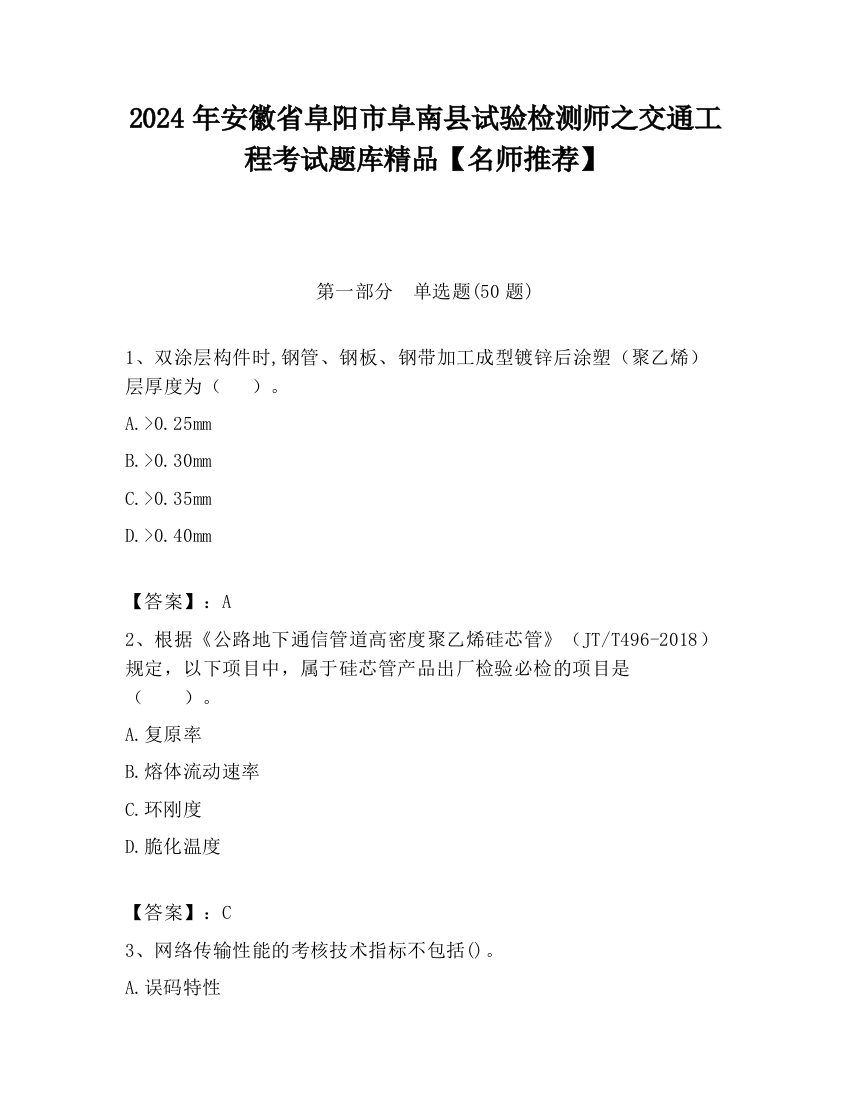 2024 年安徽省阜阳市阜南县试验检测师之交通工程考试题库精品【名师推荐】

第一部分　单选题(50 题)

1、双涂层构件时,钢管、钢板、钢带加工成型镀锌后涂塑（聚乙烯）层厚度为（　　）。

A.>0.25mm

B.>0.30mm

C.>0.35mm

D.>0.40mm

【答案】：A

2、根据《公路地下通信管道高密度聚乙烯硅芯管》（JT/T496-2018）规定，以下项目中，属于硅芯管产品出厂检验必检的项目是（　　）。

A.复原率

B.熔体流动速率

C.环刚度

D.脆化温度

【答案】：C

3、网络传输性能的考核技术指标不包括()。

A.误码特性